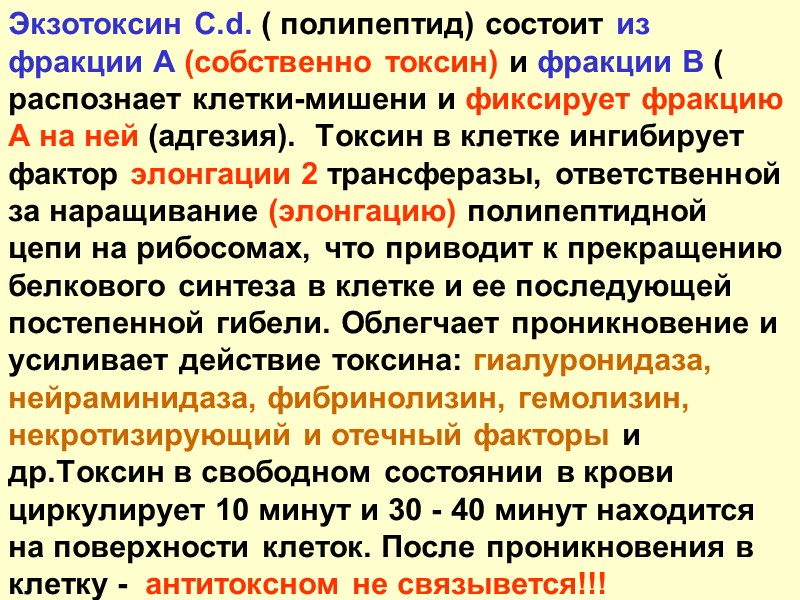 Экзотоксин C.d. ( полипептид) состоит из фракции А (собственно токсин) и фракции В ( распознает клетки-мишени и фиксирует фракцию А на ней (адгезия). Токсин в клетке ингибирует фактор элонгации 2 трансферазы, ответственной за наращивание (элонгацию) полипептидной цепи на рибосомах, что приводит к прекращению белкового синтеза в клетке и ее последующей постепенной гибели. Облегчает проникновение и усиливает действие токсина: гиалуронидаза, нейраминидаза, фибринолизин, гемолизин, некротизирующий и отечный факторы и др.Токсин в свободном состоянии в крови циркулирует 10 минут и 30 - 40 минут находится на поверхности клеток. После проникновения в клетку - антитоксном не связывется!!!